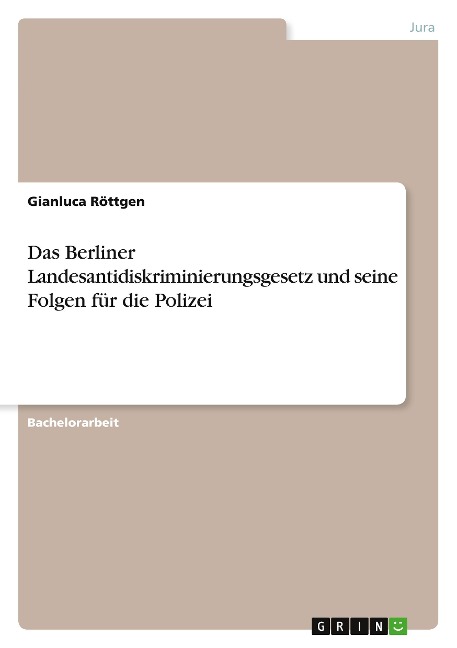 Jura

Gianluca Röttgen

Das Berliner Landesantidiskriminierungsgesetz und seine Folgen für die Polizei

Bachelorarbeit

GRIN